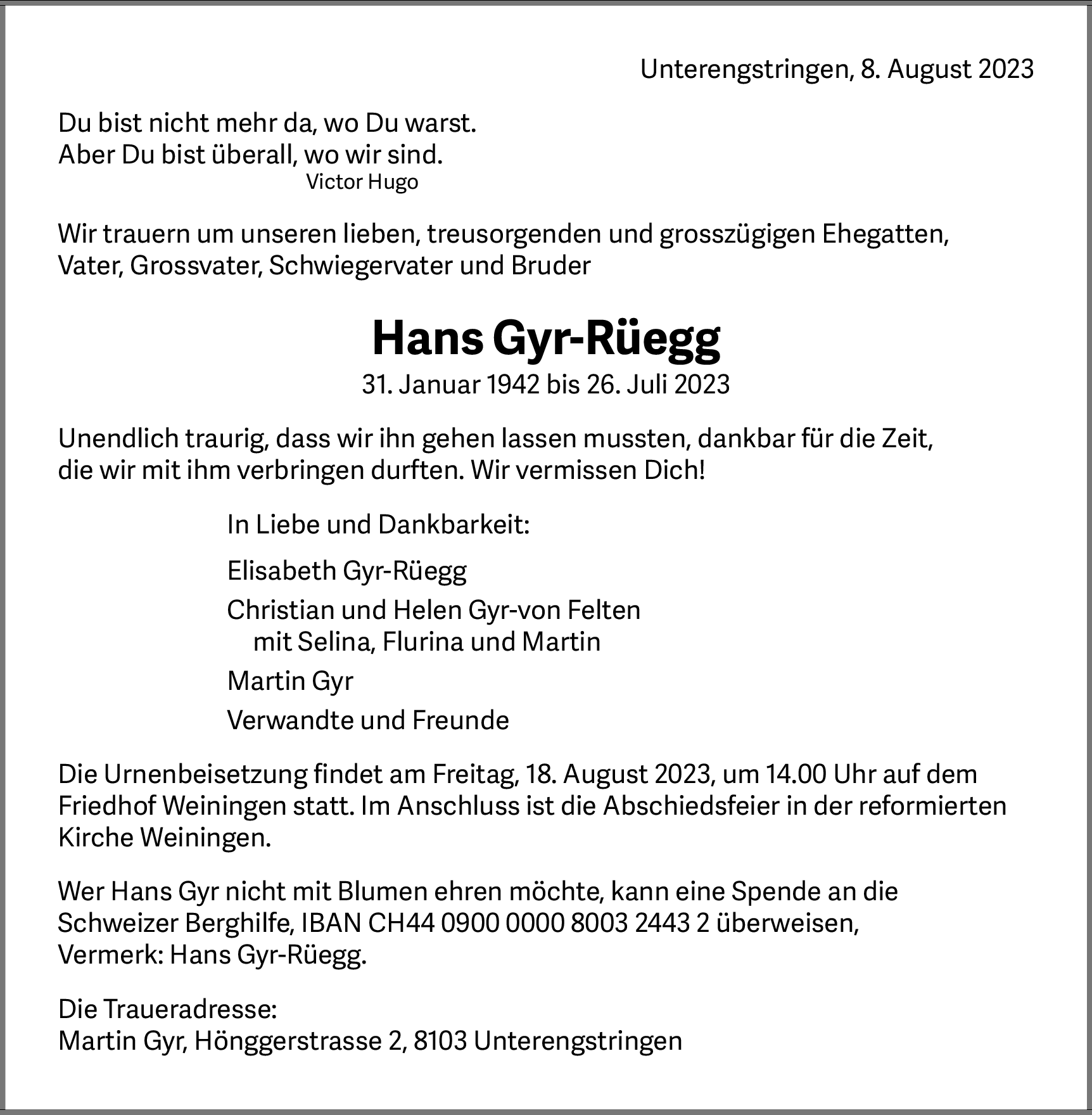 Unterengstringen, 8. August 2023

Du bist nicht mehr da, wo Du warst.
Aber Du bist überall, wo wir sind.
Victor Hugo

Wir trauern um unseren lieben, treusorgenden und grosszügigen Ehegatten, Vater, Grossvater, Schwiegervater und Bruder

Hans Gyr-Rüegg

31. Januar 1942 bis 26. Juli 2023

Unendlich traurig, dass wir ihn gehen lassen mussten, dankbar für die Zeit, die wir mit ihm verbringen durften. Wir vermissen Dich!

In Liebe und Dankbarkeit:

Elisabeth Gyr-Rüegg

Christian und Helen Gyr-von Felten
mit Selina, Flurina und Martin

Martin Gyr

Verwandte und Freunde

Die Urnenbeisetzung findet am Freitag, 18. August 2023, um 14.00 Uhr auf dem Friedhof Weiningen statt. Im Anschluss ist die Abschiedsfeier in der reformierten Kirche Weiningen.

Wer Hans Gyr nicht mit Blumen ehren möchte, kann eine Spende an die Schweizer Berghilfe, IBAN CH44 0900 0000 8003 2443 2 überweisen, Vermerk: Hans Gyr-Rüegg.

Die Traueradresse:
Martin Gyr, Hönggerstrasse 2, 8103 Unterengstringen